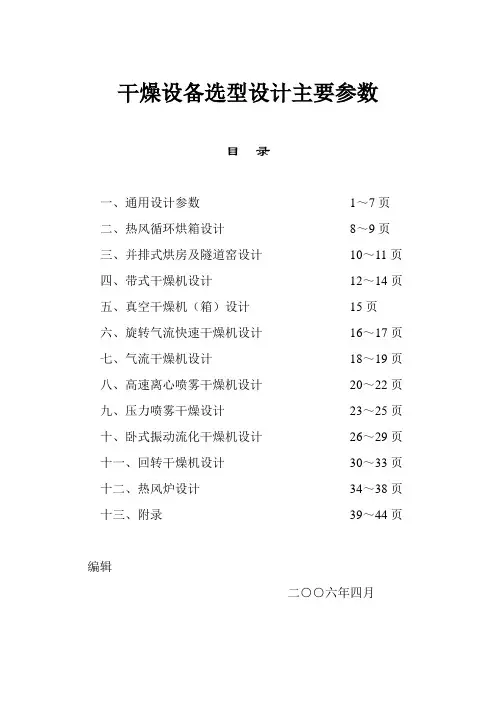 干燥设备选型设计主要参数

目　录

一、通用设计参数　1～7 页
二、热风循环烘箱设计　8～9 页
三、并排式烘房及隧道窑设计　10～11 页
四、带式干燥机设计　12～14 页
五、真空干燥机（箱）设计　15 页
六、旋转气流快速干燥机设计　16～17 页
七、气流干燥机设计　18～19 页
八、高速离心喷雾干燥机设计　20～22 页
九、压力喷雾干燥设计　23～25 页
十、卧式振动流化干燥机设计　26～29 页
十一、回转干燥机设计　30～33 页
十二、热风炉设计　34～38 页
十三、附录　39～44 页

编辑

二〇〇六年四月